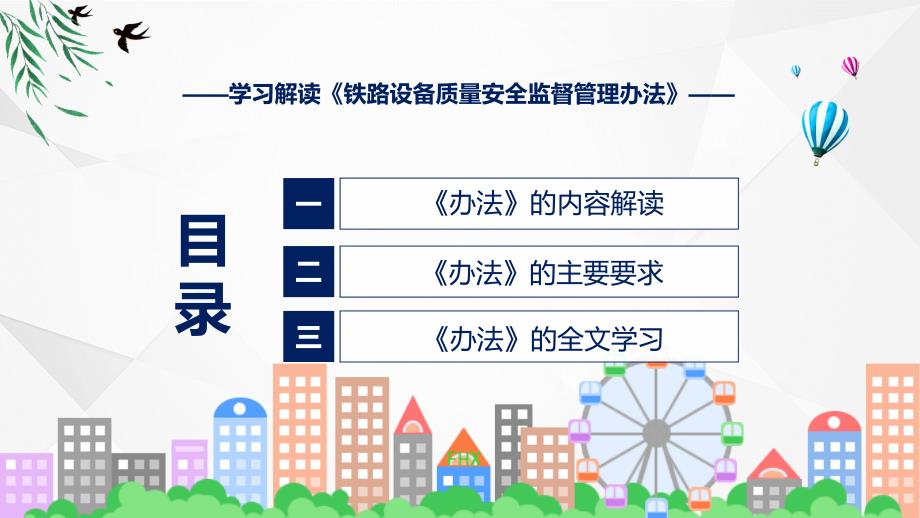 ——学习解读《铁路设备质量安全监督管理办法》——

目录

一 《办法》的内容解读

二 《办法》的主要要求

三 《办法》的全文学习